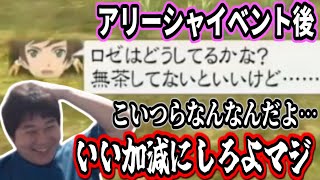 アリーシャイベント後

ロゼはどうしてるかな?
無茶してないといいけど……

こいつらなんなんだよ…

いい加減にしろよマジ